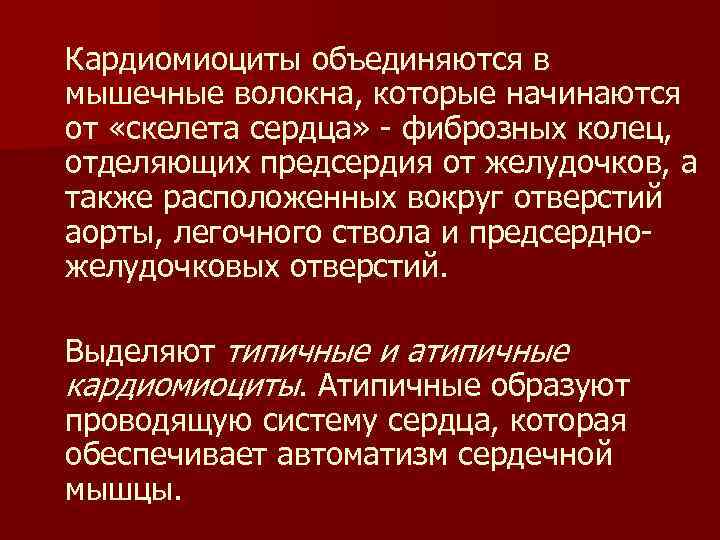 Кардиомиоциты объединяются в мышечные волокна, которые начинаются от «скелета сердца» - фиброзных колец, отделяющих предсердия от желудочков, а также расположенных вокруг отверстий аорты, легочного ствола и предсердно-желудочковых отверстий.

Выделяют типичные и атипичные кардиомиоциты. Атипичные образуют проводящую систему сердца, которая обеспечивает автоматизм сердечной мышцы.